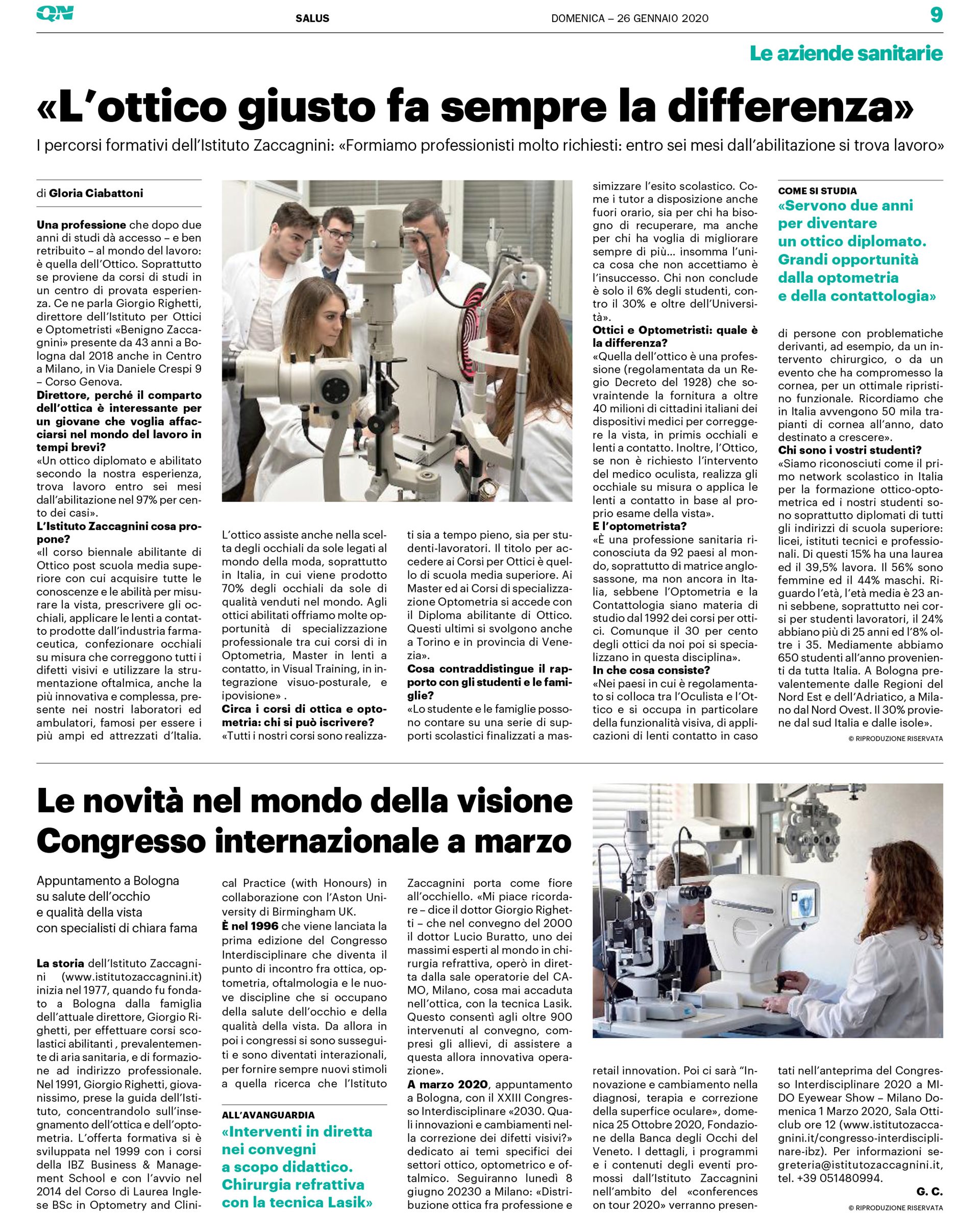 QN

SALUS

DOMENICA – 26 GENNAIO 2020

9

Le aziende sanitarie

«L'ottico giusto fa sempre la differenza»

I percorsi formativi dell'Istituto Zaccagnini: «Formiamo professionisti molto richiesti: entro sei mesi dall'abilitazione si trova lavoro»

di Gloria Ciabattoni

Una professione che dopo due anni di studi dà accesso – e ben retribuito – al mondo del lavoro: è quella dell'Ottico. Soprattutto se proviene da corsi di studi in un centro di provata esperienza. Ce ne parla Giorgio Righetti, direttore dell'Istituto per Ottici e Optometristi «Benigno Zaccagnini» presente da 43 anni a Bologna dal 2018 anche in Centro a Milano, in Via Daniele Crespi 9 – Corso Genova.

Direttore, perché il comparto dell'ottica è interessante per un giovane che voglia affacciarsi nel mondo del lavoro in tempi brevi?

«Un ottico diplomato e abilitato secondo la nostra esperienza, trova lavoro entro sei mesi dall'abilitazione nel 97% per cento dei casi».

L'Istituto Zaccagnini cosa propone?

«Il corso biennale abilitante di Ottico post scuola media superiore con cui acquisire tutte le conoscenze e le abilità per misurare la vista, prescrivere gli occhiali, applicare le lenti a contatto prodotte dall'industria farmaceutica, confezionare occhiali su misura che correggono tutti i difetti visivi e utilizzare la strumentazione oftalmica, anche la più innovativa e complessa, presente nei nostri laboratori ed ambulatori, famosi per essere i più ampi ed attrezzati d'Italia.

L'ottico assiste anche nella scelta degli occhiali da sole legati al mondo della moda, soprattutto in Italia, in cui viene prodotto 70% degli occhiali da sole di qualità venduti nel mondo. Agli ottici abilitati offriamo molte opportunità di specializzazione professionale tra cui corsi di in Optometria, Master in lenti a contatto, in Visual Training, in integrazione visuo-posturale, e ipovisione» .

Circa i corsi di ottica e optometria: chi si può iscrivere?

«Tutti i nostri corsi sono realizzati sia a tempo pieno, sia per studenti-lavoratori. Il titolo per accedere ai Corsi per Ottici è quello di scuola media superiore. Ai Master ed ai Corsi di specializzazione Optometria si accede con il Diploma abilitante di Ottico. Questi ultimi si svolgono anche a Torino e in provincia di Venezia».

Cosa contraddistingue il rapporto con gli studenti e le famiglie?

«Lo studente e le famiglie possono contare su una serie di supporti scolastici finalizzati a massimizzare l'esito scolastico. Come i tutor a disposizione anche fuori orario, sia per chi ha bisogno di recuperare, ma anche per chi ha voglia di migliorare sempre di più... insomma l'unica cosa che non accettiamo è l'insuccesso. Chi non conclude è solo il 6% degli studenti, contro il 30% e oltre dell'Università».

Ottici e Optometristi: quale è la differenza?

«Quella dell'ottico è una professione (regolamentata da un Regio Decreto del 1928) che sovraintende la fornitura a oltre 40 milioni di cittadini italiani dei dispositivi medici per correggere la vista, in primis occhiali e lenti a contatto. Inoltre, l'Ottico, se non è richiesto l'intervento del medico oculista, realizza gli occhiale su misura o applica le lenti a contatto in base al proprio esame della vista».

E l'optometrista?

«È una professione sanitaria riconosciuta da 92 paesi al mondo, soprattutto di matrice anglosassone, ma non ancora in Italia, sebbene l'Optometria e la Contattologia siano materia di studio dal 1992 dei corsi per ottici. Comunque il 30 per cento degli ottici da noi poi si specializzano in questa disciplina».

In che cosa consiste?

«Nei paesi in cui è regolamentato si colloca tra l'Oculista e l'Ottico e si occupa in particolare della funzionalità visiva, di applicazioni di lenti contatto in caso di persone con problematiche derivanti, ad esempio, da un intervento chirurgico, o da un evento che ha compromesso la cornea, per un ottimale ripristino funzionale. Ricordiamo che in Italia avvengono 50 mila trapianti di cornea all'anno, dato destinato a crescere».

Chi sono i vostri studenti?

«Siamo riconosciuti come il primo network scolastico in Italia per la formazione ottico-optometrica ed i nostri studenti sono soprattutto diplomati di tutti gli indirizzi di scuola superiore: licei, istituti tecnici e professionali. Di questi 15% ha una laurea ed il 39,5% lavora. Il 56% sono femmine ed il 44% maschi. Riguardo l'età, l'età media è 23 anni sebbene, soprattutto nei corsi per studenti lavoratori, il 24% abbiano più di 25 anni ed l'8% oltre i 35. Mediamente abbiamo 650 studenti all'anno provenienti da tutta Italia. A Bologna prevalentemente dalle Regioni del Nord Est e dell'Adriatico, a Milano dal Nord Ovest. Il 30% proviene dal sud Italia e dalle isole».

© RIPRODUZIONE RISERVATA

COME SI STUDIA

«Servono due anni per diventare un ottico diplomato. Grandi opportunità dalla optometria e della contattologia»

Le novità nel mondo della visione Congresso internazionale a marzo

Appuntamento a Bologna su salute dell'occhio e qualità della vista con specialisti di chiara fama

La storia dell'Istituto Zaccagnini (www.istitutozaccagnini.it) inizia nel 1977, quando fu fondato a Bologna dalla famiglia dell'attuale direttore, Giorgio Righetti, per effettuare corsi scolastici abilitanti , prevalentemente di aria sanitaria, e di formazione ad indirizzo professionale. Nel 1991, Giorgio Righetti, giovanissimo, prese la guida dell'Istituto, concentrandolo sull'insegnamento dell'ottica e dell'optometria. L'offerta formativa si è sviluppata nel 1999 con i corsi della IBZ Business & Management School e con l'avvio nel 2014 del Corso di Laurea Inglese BSc in Optometry and Clinical Practice (with Honours) in collaborazione con l'Aston University di Birmingham UK.

È nel 1996 che viene lanciata la prima edizione del Congresso Interdisciplinare che diventa il punto di incontro fra ottica, optometria, oftalmologia e le nuove discipline che si occupano della salute dell'occhio e della qualità della vista. Da allora in poi i congressi si sono susseguiti e sono diventati interazionali, per fornire sempre nuovi stimoli a quella ricerca che l'Istituto Zaccagnini porta come fiore all'occhiello. «Mi piace ricordare – dice il dottor Giorgio Righetti – che nel convegno del 2000 il dottor Lucio Buratto, uno dei massimi esperti al mondo in chirurgia refrattiva, operò in diretta dalla sale operatorie del CAMO, Milano, cosa mai accaduta nell'ottica, con la tecnica Lasik. Questo consentì agli oltre 900 intervenuti al convegno, compresi gli allievi, di assistere a questa allora innovativa operazione».

A marzo 2020, appuntamento a Bologna, con il XXIII Congresso Interdisciplinare «2030. Quali innovazioni e cambiamenti nella correzione dei difetti visivi?» dedicato ai temi specifici dei settori ottico, optometrico e oftalmico. Seguiranno lunedì 8 giugno 20230 a Milano: «Distribuzione ottica fra professione e retail innovation. Poi ci sarà "Innovazione e cambiamento nella diagnosi, terapia e correzione della superfice oculare», domenica 25 Ottobre 2020, Fondazione della Banca degli Occhi del Veneto. I dettagli, i programmi e i contenuti degli eventi promossi dall'Istituto Zaccagnini nell'ambito del «conferences on tour 2020» verranno presentati nell'anteprima del Congresso Interdisciplinare 2020 a MIDO Eyewear Show – Milano Domenica 1 Marzo 2020, Sala Otticlub ore 12 (www.istitutozaccagnini.it/congresso-interdisciplinare-ibz). Per informazioni segreteria@istitutozaccagnini.it, tel. +39 051480994.

G. C.

© RIPRODUZIONE RISERVATA

ALL'AVANGUARDIA

«Interventi in diretta nei convegni a scopo didattico. Chirurgia refrattiva con la tecnica Lasik»